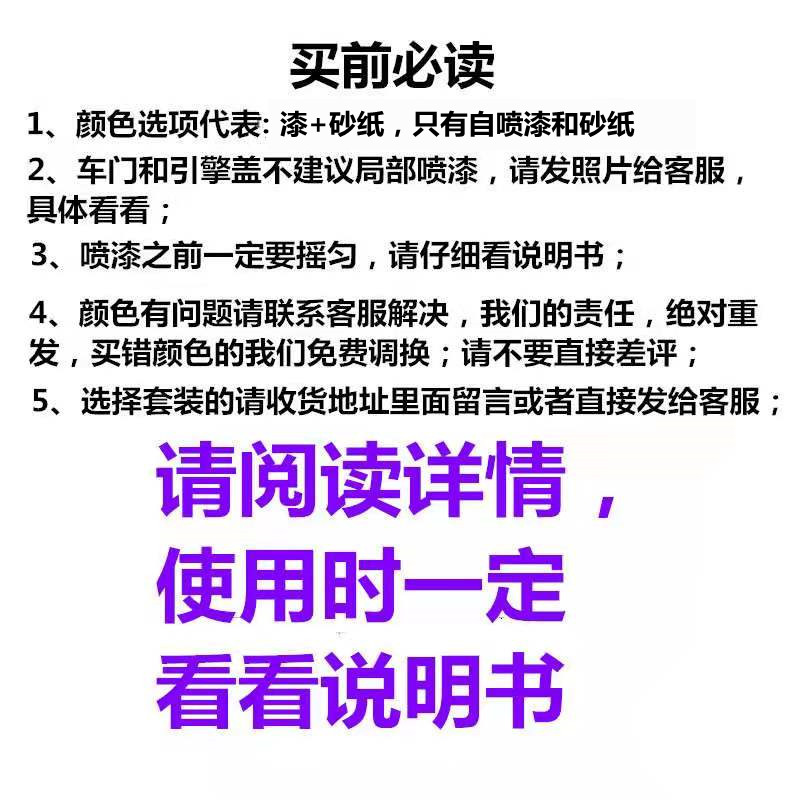 买前必读

1、颜色选项代表:漆+砂纸，只有自喷漆和砂纸

2、车门和引擎盖不建议局部喷漆，请发照片给客服，具体看看；

3、喷漆之前一定要摇匀，请仔细看说明书；

4、颜色有问题请联系客服解决，我们的责任，绝对重发，买错颜色的我们免费调换；请不要直接差评；

5、选择套装的请收货地址里面留言或者直接发给客服；

请阅读详情，
使用时一定
看看说明书